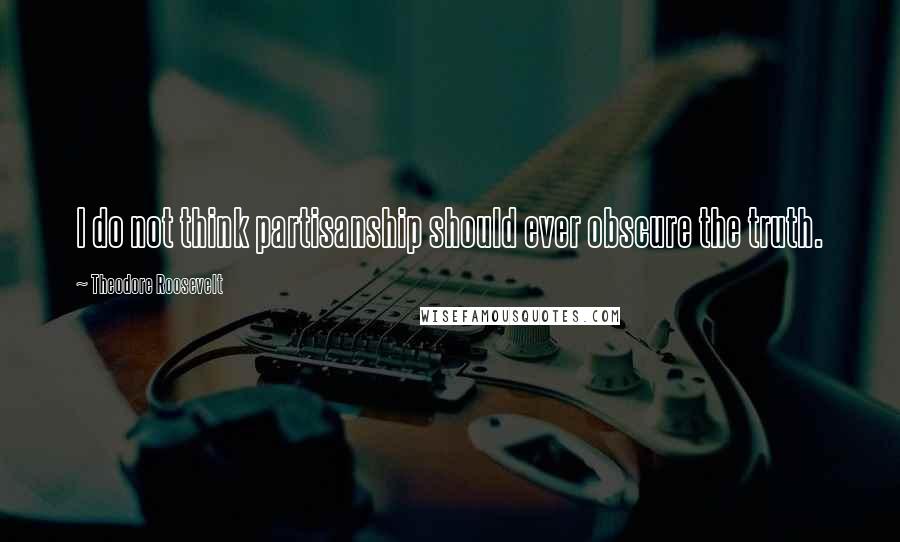 I do not think partisanship should ever obscure the truth.

~ Theodore Roosevelt

WISEFAMOUSQUOTES.COM